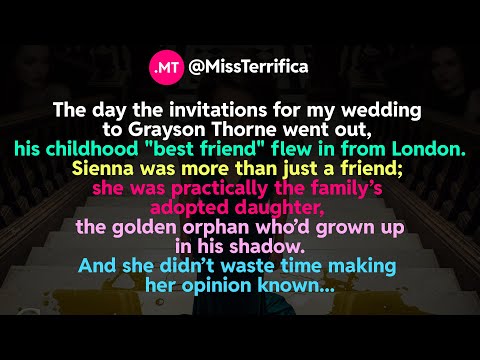 .MT @MissTerrifica

The day the invitations for my wedding to Grayson Thorne went out,
his childhood "best friend" flew in from London.
Sienna was more than just a friend;
she was practically the family's adopted daughter,
the golden orphan who'd grown up in his shadow.
And she didn't waste time making her opinion known...